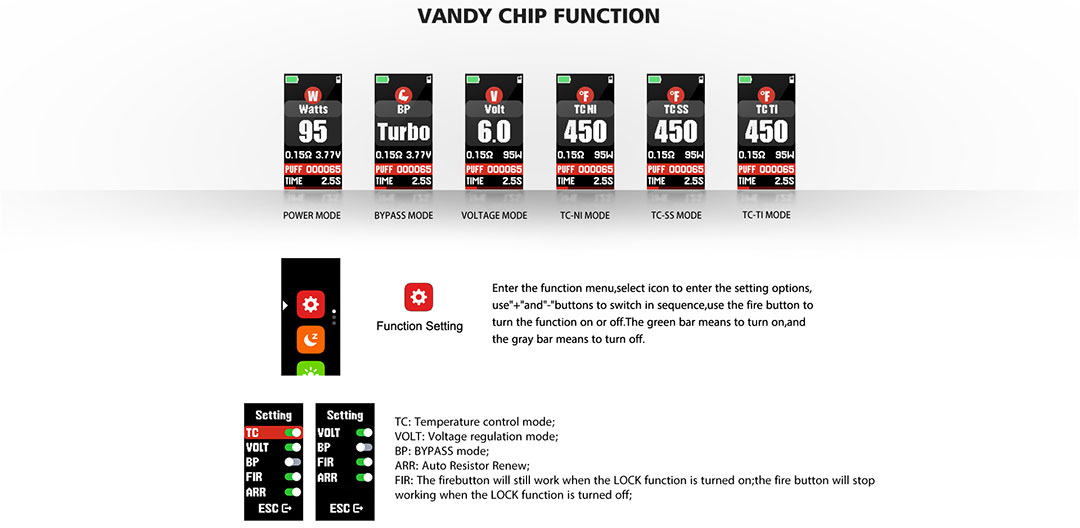 VANDY CHIP FUNCTION

W
Watts
95
0.15Ω 3.77V
PUFF 000065
TIME 2.5S
POWER MODE

BP
Turbo
0.15Ω 3.77V
PUFF 000065
TIME 2.5S
BYPASS MODE

V
Volt
6.0
0.15Ω 95W
PUFF 000065
TIME 2.5S
VOLTAGE MODE

°F
TC NI
450
0.15Ω 95W
PUFF 000065
TIME 2.5S
TC-NI MODE

°F
TC SS
450
0.15Ω 95W
PUFF 000065
TIME 2.5S
TC-SS MODE

°F
TC TI
450
0.15Ω 95W
PUFF 000065
TIME 2.5S
TC-TI MODE

Function Setting

Enter the function menu,select icon to enter the setting options, use"+"and"-"buttons to switch in sequence,use the fire button to turn the function on or off.The green bar means to turn on,and the gray bar means to turn off.

Setting
TC
VOLT
BP
FIR
ARR
ESC

Setting
VOLT
BP
FIR
ARR
ESC

TC: Temperature control mode;
VOLT: Voltage regulation mode;
BP: BYPASS mode;
ARR: Auto Resistor Renew;
FIR: The firebutton will still work when the LOCK function is turned on;the fire button will stop working when the LOCK function is turned off;